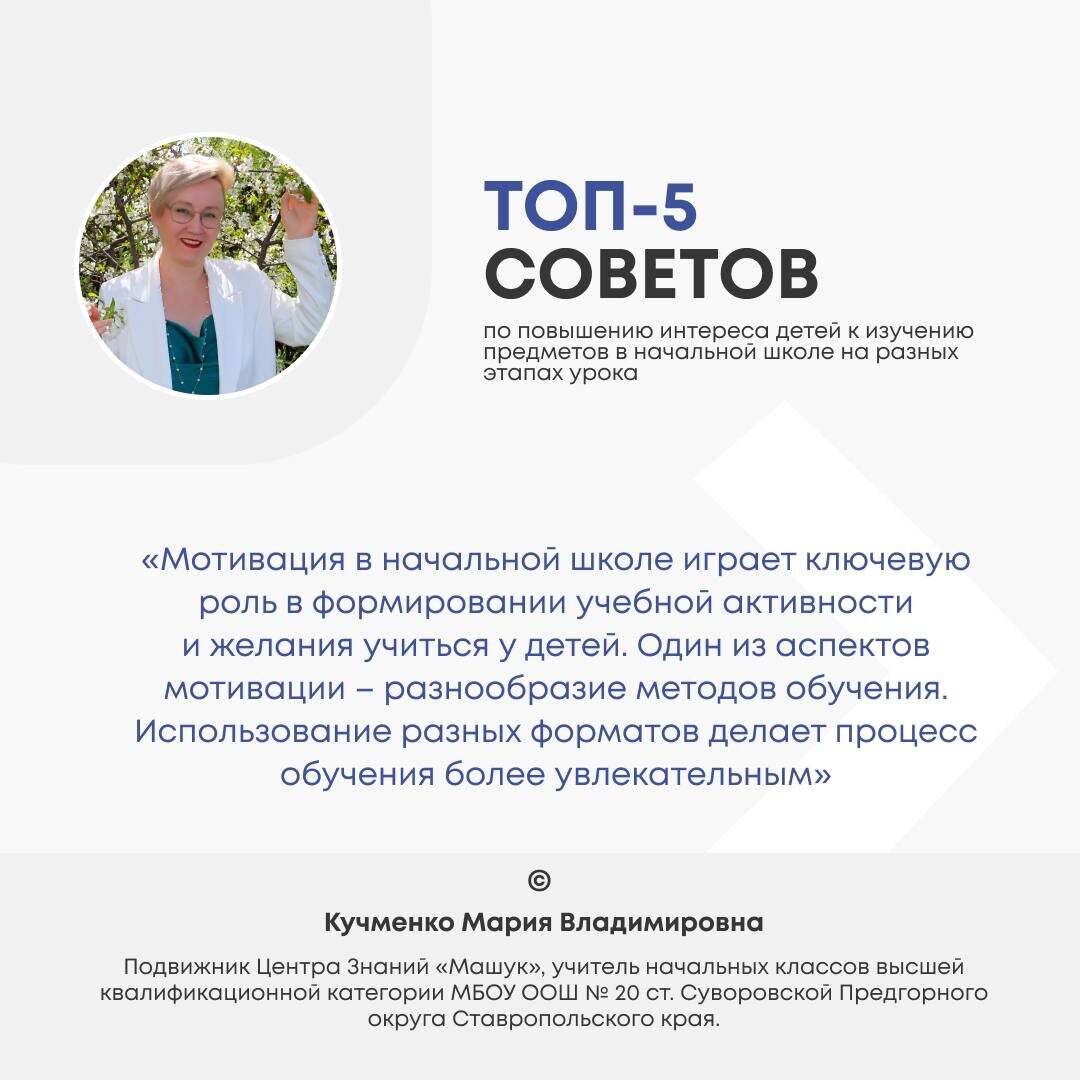 ТОП-5
СОВЕТОВ

по повышению интереса детей к изучению предметов в начальной школе на разных этапах урока

«Мотивация в начальной школе играет ключевую роль в формировании учебной активности и желания учиться у детей. Один из аспектов мотивации – разнообразие методов обучения. Использование разных форматов делает процесс обучения более увлекательным»

©

Кучменко Мария Владимировна

Подвижник Центра Знаний «Машук», учитель начальных классов высшей квалификационной категории МБОУ ООШ № 20 ст. Суворовской Предгорного округа Ставропольского края.